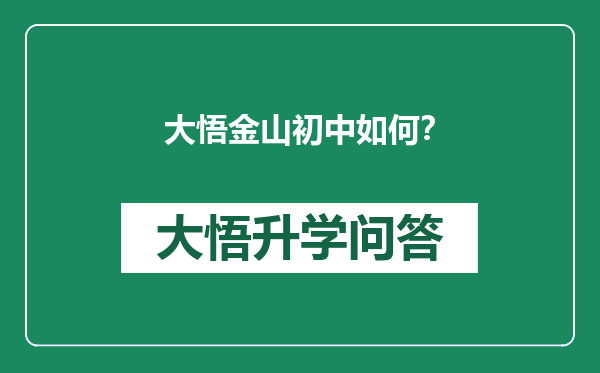 大悟金山初中如何?

大悟升学问答